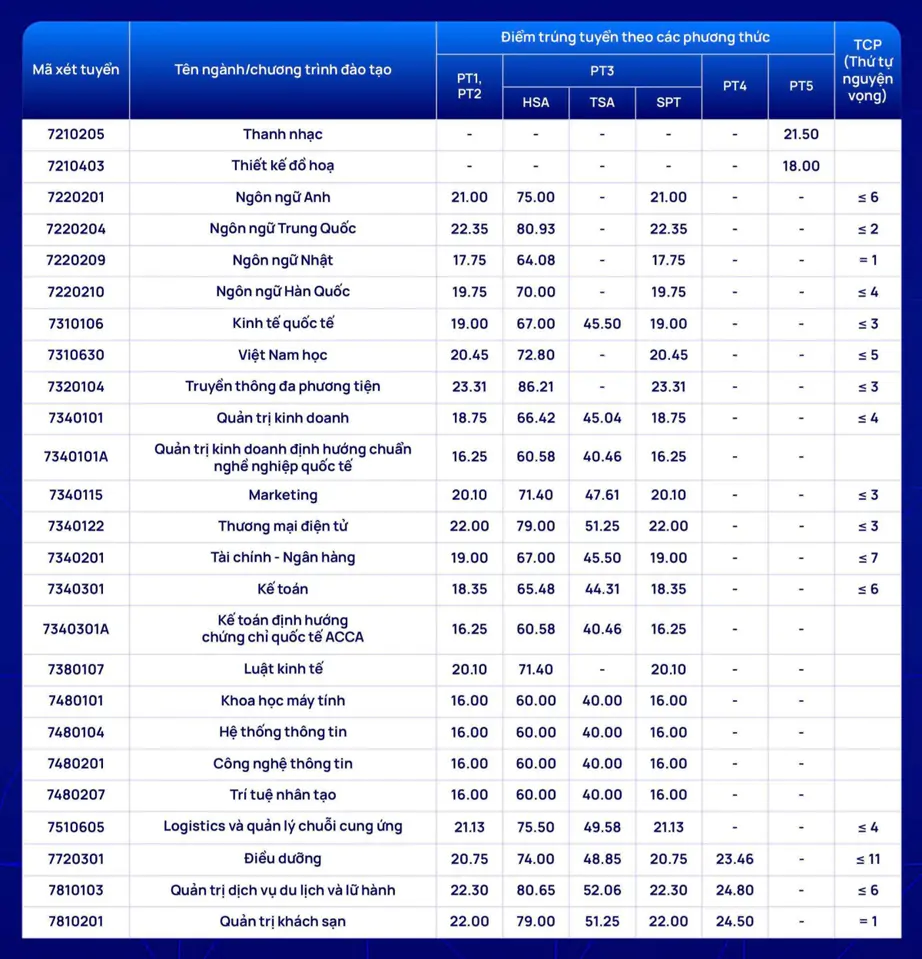 | Mã xét tuyển | Tên ngành/chương trình đào tạo | Điểm trúng tuyển theo các phương thức | | | | | | TCP (Thứ tự nguyện vọng) |
|---|---|---|---|---|---|---|---|---|
| | | PT1, PT2 | PT3 | | | PT4 | PT5 | |
| | | | HSA | TSA | SPT | | | |
| 7210205 | Thanh nhạc | - | - | - | - | - | 21.50 | |
| 7210403 | Thiết kế đồ hoạ | - | - | - | - | - | 18.00 | |
| 7220201 | Ngôn ngữ Anh | 21.00 | 75.00 | - | 21.00 | - | - | ≤ 6 |
| 7220204 | Ngôn ngữ Trung Quốc | 22.35 | 80.93 | - | 22.35 | - | - | ≤ 2 |
| 7220209 | Ngôn ngữ Nhật | 17.75 | 64.08 | - | 17.75 | - | - | = 1 |
| 7220210 | Ngôn ngữ Hàn Quốc | 19.75 | 70.00 | - | 19.75 | - | - | ≤ 4 |
| 7310106 | Kinh tế quốc tế | 19.00 | 67.00 | 45.50 | 19.00 | - | - | ≤ 3 |
| 7310630 | Việt Nam học | 20.45 | 72.80 | - | 20.45 | - | - | ≤ 5 |
| 7320104 | Truyền thông đa phương tiện | 23.31 | 86.21 | - | 23.31 | - | - | ≤ 3 |
| 7340101 | Quản trị kinh doanh | 18.75 | 66.42 | 45.04 | 18.75 | - | - | ≤ 4 |
| 7340101A | Quản trị kinh doanh định hướng chuẩn nghề nghiệp quốc tế | 16.25 | 60.58 | 40.46 | 16.25 | - | - | |
| 7340115 | Marketing | 20.10 | 71.40 | 47.61 | 20.10 | - | - | ≤ 3 |
| 7340122 | Thương mại điện tử | 22.00 | 79.00 | 51.25 | 22.00 | - | - | ≤ 3 |
| 7340201 | Tài chính - Ngân hàng | 19.00 | 67.00 | 45.50 | 19.00 | - | - | ≤ 7 |
| 7340301 | Kế toán | 18.35 | 65.48 | 44.31 | 18.35 | - | - | ≤ 6 |
| 7340301A | Kế toán định hướng chứng chỉ quốc tế ACCA | 16.25 | 60.58 | 40.46 | 16.25 | - | - | |
| 7380107 | Luật kinh tế | 20.10 | 71.40 | - | 20.10 | - | - | |
| 7480101 | Khoa học máy tính | 16.00 | 60.00 | 40.00 | 16.00 | - | - | |
| 7480104 | Hệ thống thông tin | 16.00 | 60.00 | 40.00 | 16.00 | - | - | |
| 7480201 | Công nghệ thông tin | 16.00 | 60.00 | 40.00 | 16.00 | - | - | |
| 7480207 | Trí tuệ nhân tạo | 16.00 | 60.00 | 40.00 | 16.00 | - | - | |
| 7510605 | Logistics và quản lý chuỗi cung ứng | 21.13 | 75.50 | 49.58 | 21.13 | - | - | ≤ 4 |
| 7720301 | Điều dưỡng | 20.75 | 74.00 | 48.85 | 20.75 | 23.46 | - | ≤ 11 |
| 7810103 | Quản trị dịch vụ du lịch và lữ hành | 22.30 | 80.65 | 52.06 | 22.30 | 24.80 | - | ≤ 6 |
| 7810201 | Quản trị khách sạn | 22.00 | 79.00 | 51.25 | 22.00 | 24.50 | - | = 1 |